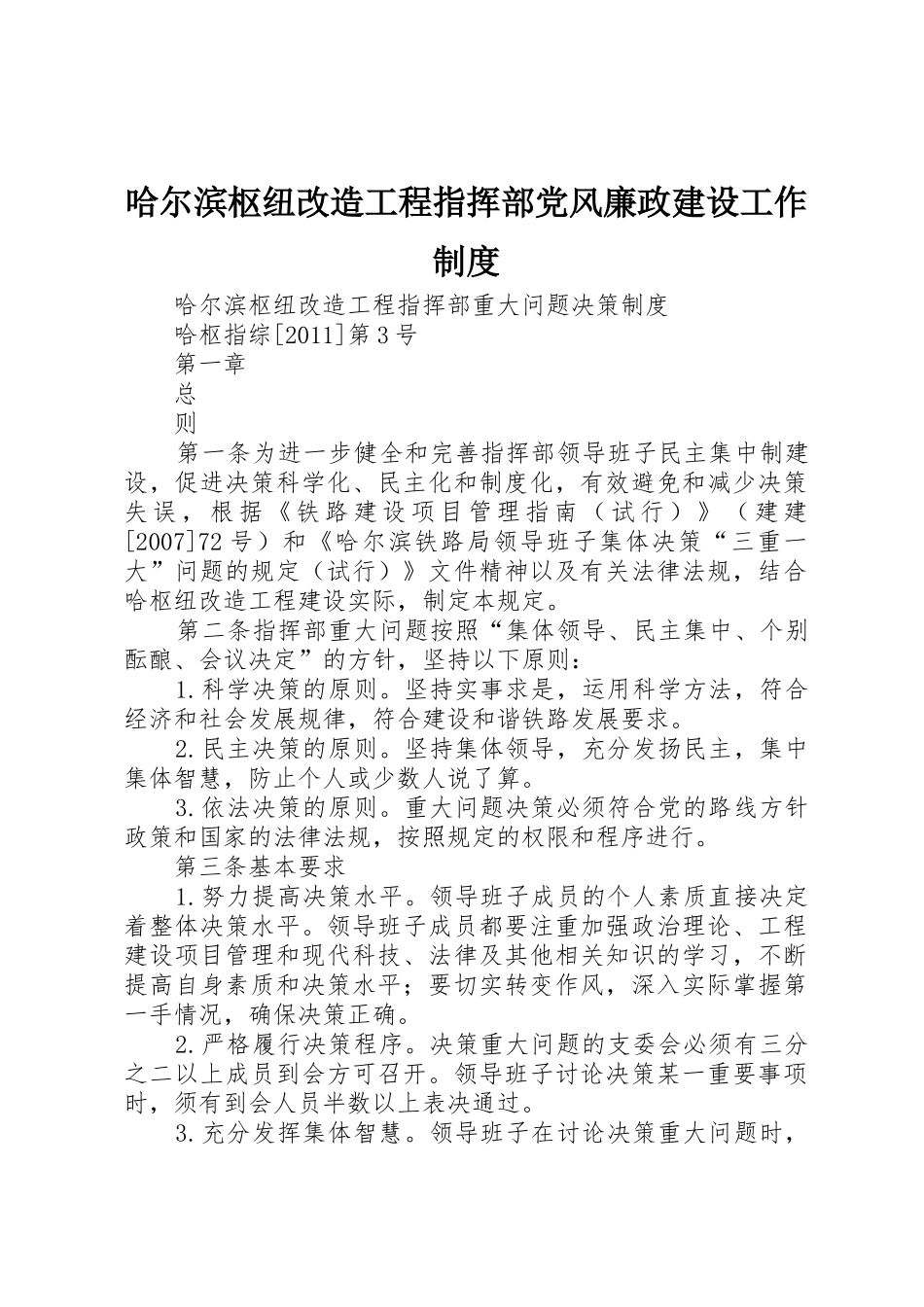 哈尔滨枢纽改造工程指挥部党风廉政建设工作制度

哈尔滨枢纽改造工程指挥部重大问题决策制度

哈枢指综[2011]第3号

第一章

总

则

第一条为进一步健全和完善指挥部领导班子民主集中制建设，促进决策科学化、民主化和制度化，有效避免和减少决策失误，根据《铁路建设项目管理指南（试行）》（建建[2007]72号）和《哈尔滨铁路局领导班子集体决策“三重一大”问题的规定（试行）》文件精神以及有关法律法规，结合哈枢纽改造工程建设实际，制定本规定。

第二条指挥部重大问题按照“集体领导、民主集中、个别酝酿、会议决定”的方针，坚持以下原则：

1.科学决策的原则。坚持实事求是，运用科学方法，符合经济和社会发展规律，符合建设和谐铁路发展要求。

2.民主决策的原则。坚持集体领导，充分发扬民主，集中集体智慧，防止个人或少数人说了算。

3.依法决策的原则。重大问题决策必须符合党的路线方针政策和国家的法律法规，按照规定的权限和程序进行。

第三条基本要求

1.努力提高决策水平。领导班子成员的个人素质直接决定着整体决策水平。领导班子成员都要注重加强政治理论、工程建设项目管理和现代科技、法律及其他相关知识的学习，不断提高自身素质和决策水平；要切实转变作风，深入实际掌握第一手情况，确保决策正确。

2.严格履行决策程序。决策重大问题的支委会必须有三分之二以上成员到会方可召开。领导班子讨论决策某一重要事项时，须有到会人员半数以上表决通过。

3.充分发挥集体智慧。领导班子在讨论决策重大问题时，